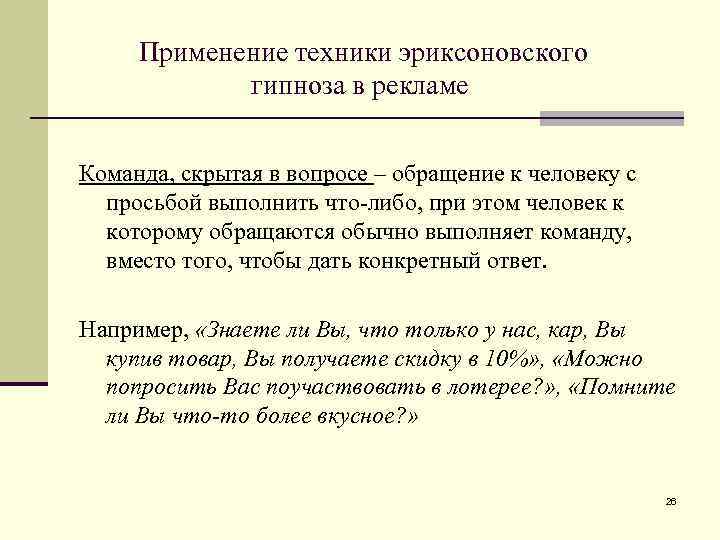 Применение техники эриксоновского гипноза в рекламе

Команда, скрытая в вопросе – обращение к человеку с просьбой выполнить что-либо, при этом человек к которому обращаются обычно выполняет команду, вместо того, чтобы дать конкретный ответ.

Например, «Знаете ли Вы, что только у нас, кар, Вы купив товар, Вы получаете скидку в 10%», «Можно попросить Вас поучаствовать в лотерее?», «Помните ли Вы что-то более вкусное?»

26